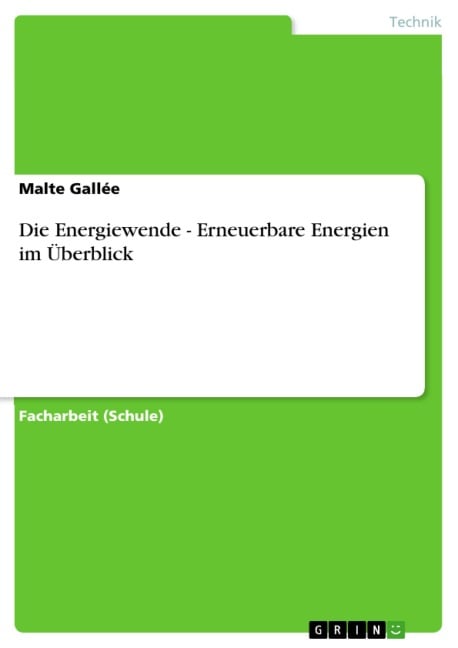 Technik

Malte Gallée

Die Energiewende - Erneuerbare Energien im Überblick

Facharbeit (Schule)

GRIN